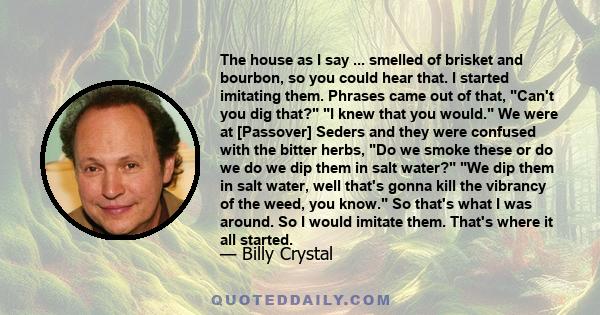 The house as I say ... smelled of brisket and bourbon, so you could hear that. I started imitating them. Phrases came out of that, "Can't you dig that?" "I knew that you would." We were at [Passover] Seders and they were confused with the bitter herbs, "Do we smoke these or do we do we dip them in salt water?" "We dip them in salt water, well that's gonna kill the vibrancy of the weed, you know." So that's what I was around. So I would imitate them. That's where it all started.

— Billy Crystal

QUOTEDDAILY.COM